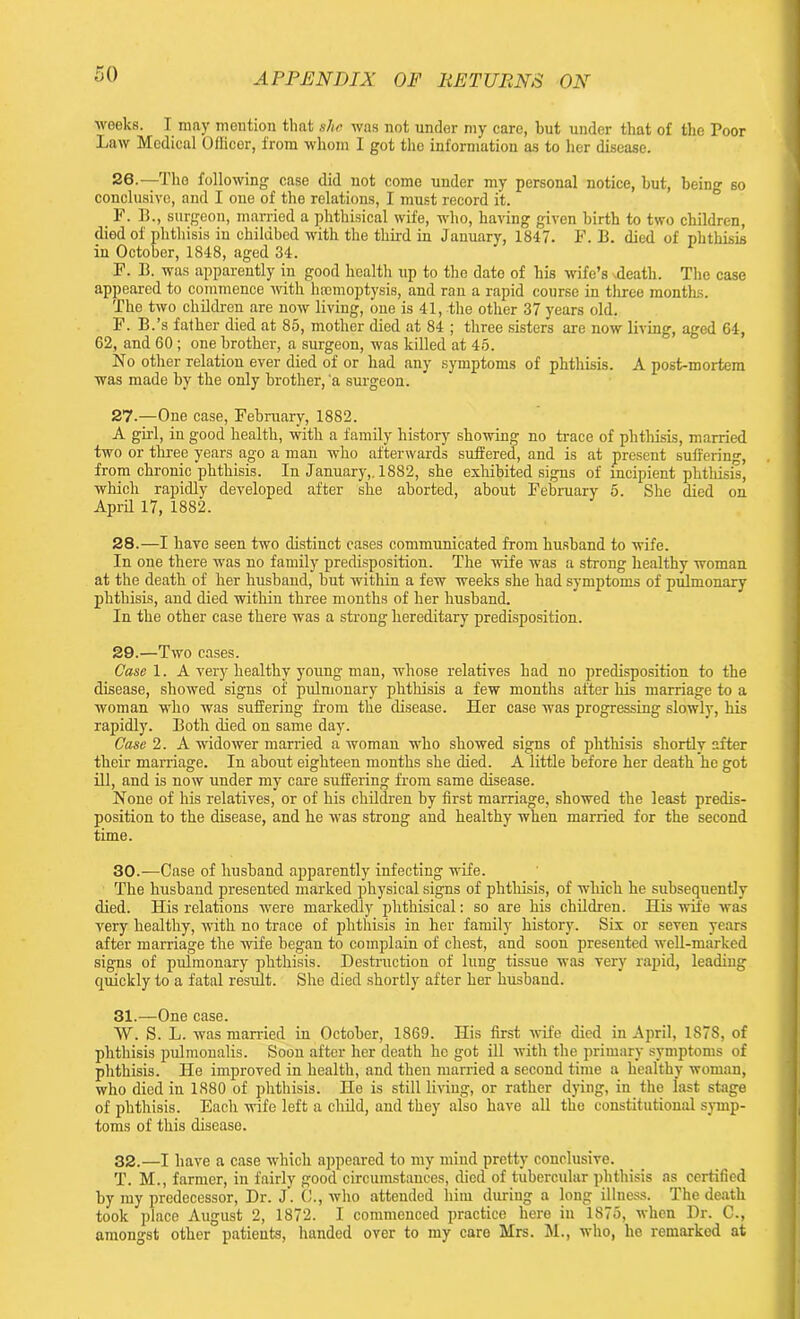 50 APPENDIX OF RETURNS ON

weeks. I may mention that she was not under my care, but under that of the Poor Law Medical Officer, from whom I got the information as to her disease.

26.—The following case did not come under my personal notice, but, being so conclusive, and I one of the relations, I must record it.

F. B., surgeon, married a phthisical wife, who, having given birth to two children, died of phthisis in childbed with the third in January, 1847. F. B. died of phthisis in October, 1848, aged 34.

F. B. was apparently in good health up to the date of his wife's death. The case appeared to commence with hæmoptysis, and ran a rapid course in three months. The two children are now living, one is 41, the other 37 years old.

F. B.'s father died at 85, mother died at 84 ; three sisters are now living, aged 64, 62, and 60 ; one brother, a surgeon, was killed at 45.

No other relation ever died of or had any symptoms of phthisis. A post-mortem was made by the only brother, a surgeon.

27.—One case, February, 1882.

A girl, in good health, with a family history showing no trace of phthisis, married two or three years ago a man who afterwards suffered, and is at present suffering, from chronic phthisis. In January, 1882, she exhibited signs of incipient phthisis, which rapidly developed after she aborted, about February 5. She died on April 17, 1882.

28.—I have seen two distinct cases communicated from husband to wife.

In one there was no family predisposition. The wife was a strong healthy woman at the death of her husband, but within a few weeks she had symptoms of pulmonary phthisis, and died within three months of her husband.

In the other case there was a strong hereditary predisposition.

29.—Two cases.

Case 1. A very healthy young man, whose relatives had no predisposition to the disease, showed signs of pulmonary phthisis a few months after his marriage to a woman who was suffering from the disease. Her case was progressing slowly, his rapidly. Both died on same day.

Case 2. A widower married a woman who showed signs of phthisis shortly after their marriage. In about eighteen months she died. A little before her death he got ill, and is now under my care suffering from same disease.

None of his relatives, or of his children by first marriage, showed the least predisposition to the disease, and he was strong and healthy when married for the second time.

30.—Case of husband apparently infecting wife.

The husband presented marked physical signs of phthisis, of which he subsequently died. His relations were markedly phthisical: so are his children. His wife was very healthy, with no trace of phthisis in her family history. Six or seven years after marriage the wife began to complain of chest, and soon presented well-marked signs of pulmonary phthisis. Destruction of lung tissue was very rapid, leading quickly to a fatal result. She died shortly after her husband.

31.—One case.

W. S. L. was married in October, 1869. His first wife died in April, 1878, of phthisis pulmonalis. Soon after her death he got ill with the primary symptoms of phthisis. He improved in health, and then married a second time a healthy woman, who died in 1880 of phthisis. He is still living, or rather dying, in the last stage of phthisis. Each wife left a child, and they also have all the constitutional symptoms of this disease.

32.—I have a case which appeared to my mind pretty conclusive.

T. M., farmer, in fairly good circumstances, died of tubercular phthisis as certified by my predecessor, Dr. J. C., who attended him during a long illness. The death took place August 2, 1872. I commenced practice here in 1875, when Dr. C., amongst other patients, handed over to my care Mrs. M., who, he remarked at